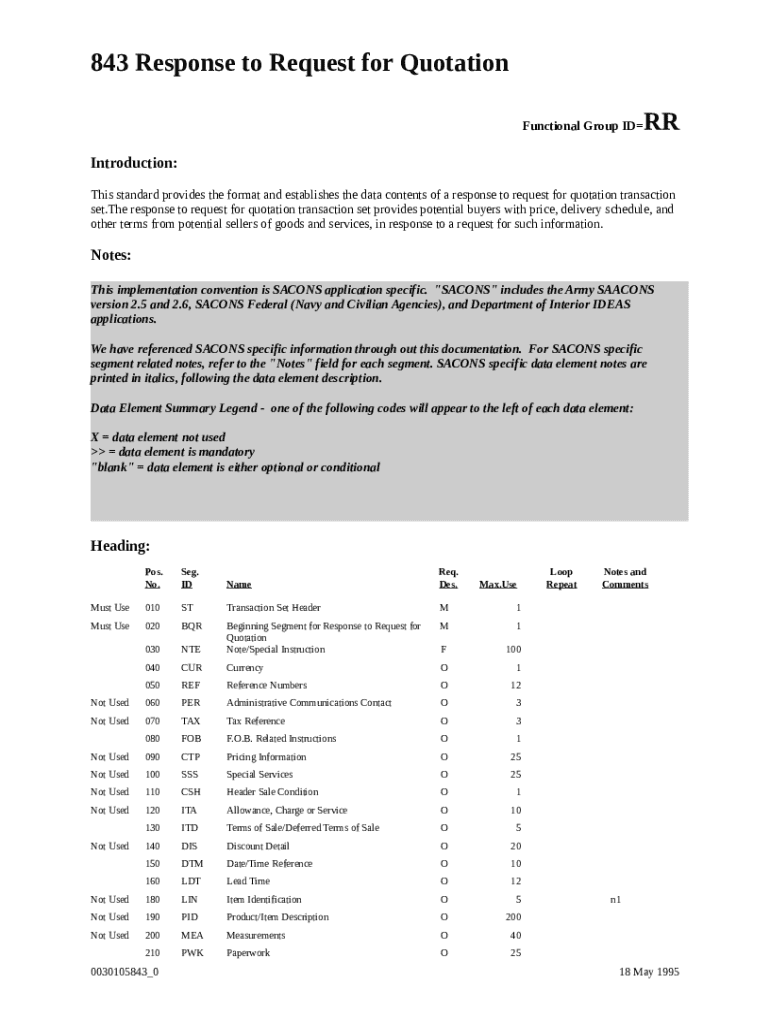 843 Response to Request for Quotation

Functional Group ID=RR

Introduction:

This standard provides the format and establishes the data contents of a response to request for quotation transaction set.The response to request for quotation transaction set provides potential buyers with price, delivery schedule, and other terms from potential sellers of goods and services, in response to a request for such information.

Notes:

This implementation convention is SACONS application specific. "SACONS" includes the Army SAACONS version 2.5 and 2.6, SACONS Federal (Navy and Civilian Agencies), and Department of Interior IDEAS applications.

We have referenced SACONS specific information through out this documentation. For SACONS specific segment related notes, refer to the "Notes" field for each segment. SACONS specific data element notes are printed in italics, following the data element description.

Data Element Summary Legend - one of the following codes will appear to the left of each data element:

X = data element not used
>> = data element is mandatory
"blank" = data element is either optional or conditional

Heading:

| | Pos. No. | Seg. ID | Name | Req. Des. | Max.Use | Loop Repeat | Notes and Comments |
|---|---|---|---|---|---|---|---|
| Must Use | 010 | ST | Transaction Set Header | M | 1 | | |
| Must Use | 020 | BQR | Beginning Segment for Response to Request for Quotation | M | 1 | | |
| | 030 | NTE | Note/Special Instruction | F | 100 | | |
| | 040 | CUR | Currency | O | 1 | | |
| | 050 | REF | Reference Numbers | O | 12 | | |
| Not Used | 060 | PER | Administrative Communications Contact | O | 3 | | |
| Not Used | 070 | TAX | Tax Reference | O | 3 | | |
| | 080 | FOB | F.O.B. Related Instructions | O | 1 | | |
| Not Used | 090 | CTP | Pricing Information | O | 25 | | |
| Not Used | 100 | SSS | Special Services | O | 25 | | |
| Not Used | 110 | CSH | Header Sale Condition | O | 1 | | |
| Not Used | 120 | ITA | Allowance, Charge or Service | O | 10 | | |
| | 130 | ITD | Terms of Sale/Deferred Terms of Sale | O | 5 | | |
| Not Used | 140 | DIS | Discount Detail | O | 20 | | |
| | 150 | DTM | Date/Time Reference | O | 10 | | |
| | 160 | LDT | Lead Time | O | 12 | | |
| Not Used | 180 | LIN | Item Identification | O | 5 | | n1 |
| Not Used | 190 | PID | Product/Item Description | O | 200 | | |
| Not Used | 200 | MEA | Measurements | O | 40 | | |
| | 210 | PWK | Paperwork | O | 25 | | |

0030105843_0 18 May 1995